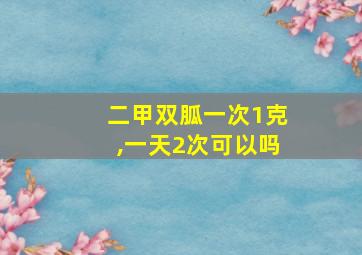 二甲双胍一次1克,一天2次可以吗